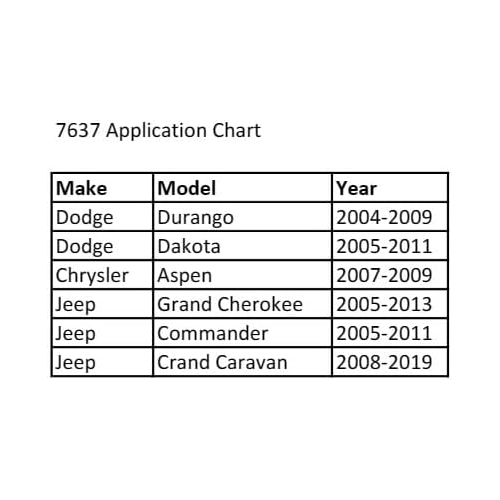 7637 Application Chart

| Make | Model | Year |
|---|---|---|
| Dodge | Durango | 2004-2009 |
| Dodge | Dakota | 2005-2011 |
| Chrysler | Aspen | 2007-2009 |
| Jeep | Grand Cherokee | 2005-2013 |
| Jeep | Commander | 2005-2011 |
| Jeep | Crand Caravan | 2008-2019 |